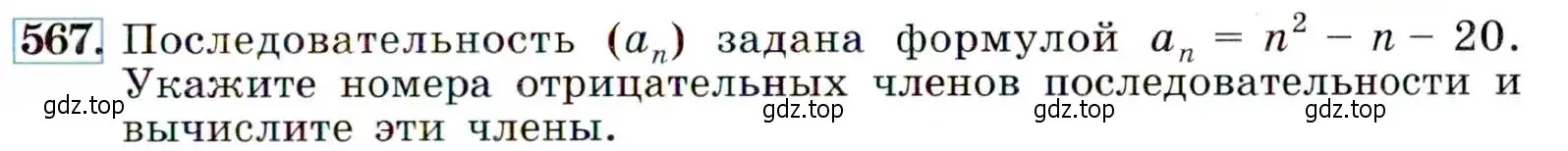 567. Последовательность $(a_n)$ задана формулой $a_n = n^2 - n - 20$. Укажите номера отрицательных членов последовательности и вычислите эти члены.

gdz.top gdz.top gdz.top gdz.top